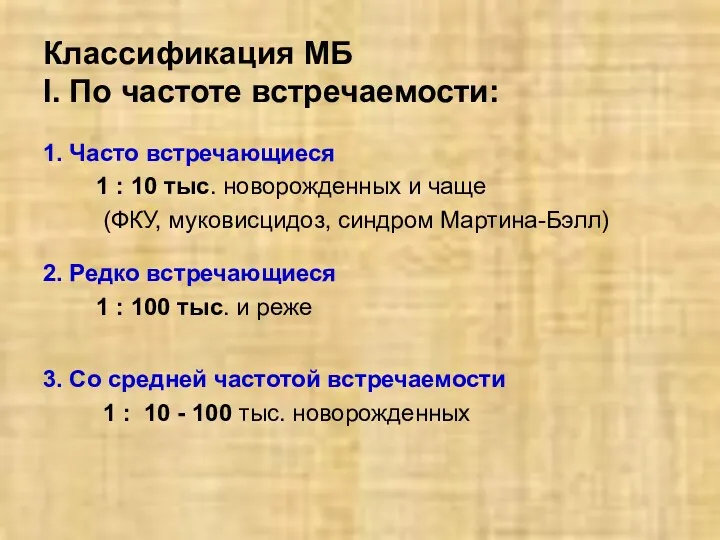 Классификация МБ
I. По частоте встречаемости:

1. Часто встречающиеся
1 : 10 тыс. новорожденных и чаще
(ФКУ, муковисцидоз, синдром Мартина-Бэлл)

2. Редко встречающиеся
1 : 100 тыс. и реже

3. Со средней частотой встречаемости
1 : 10 - 100 тыс. новорожденных